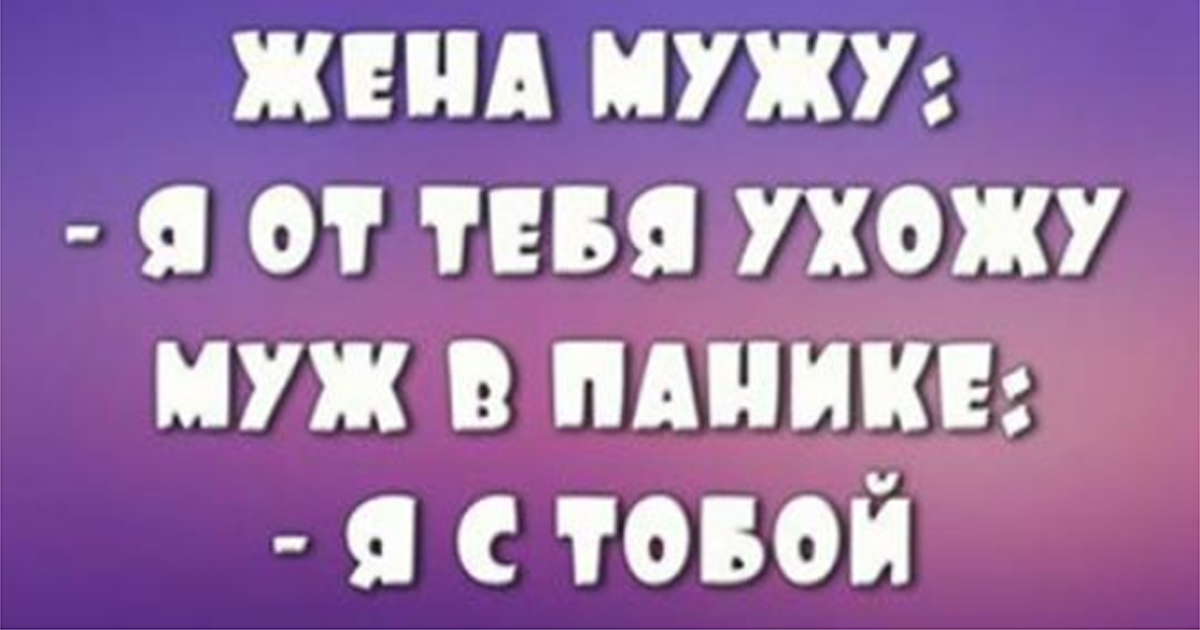 ЖЕНА МУЖУ:
- Я ОТ ТЕБЯ УХОЖУ
МУЖ В ПАНИКЕ:
- Я С ТОБОЙ